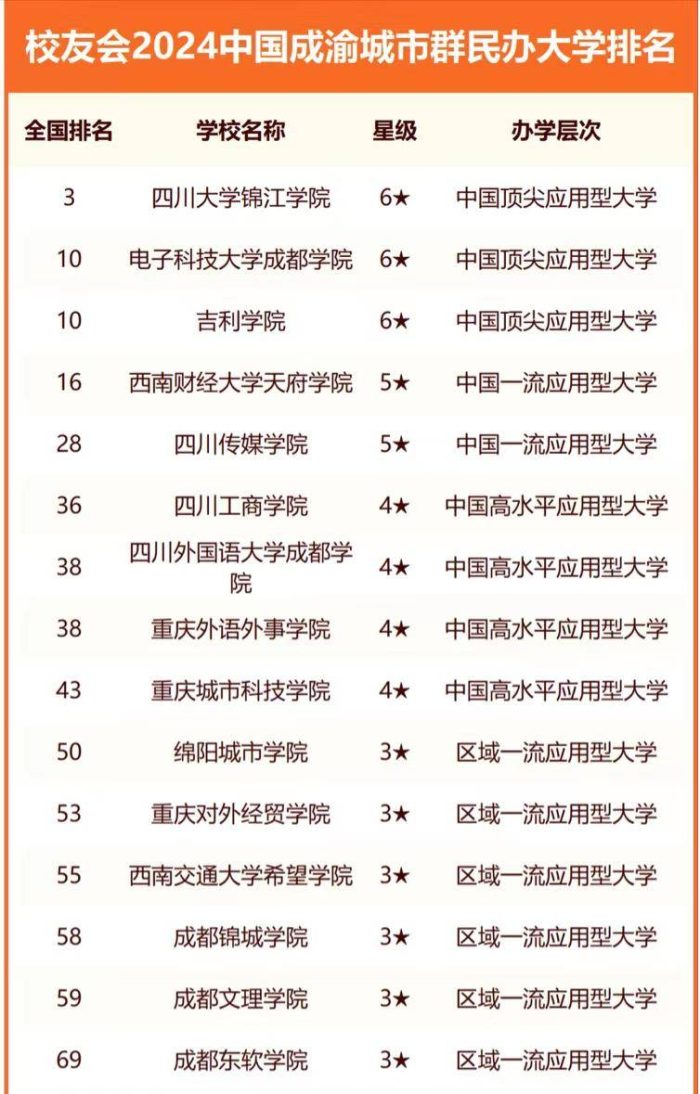 校友会2024中国成渝城市群民办大学排名

| 全国排名 | 学校名称 | 星级 | 办学层次 |
|---|---|---|---|
| 3 | 四川大学锦江学院 | 6★ | 中国顶尖应用型大学 |
| 10 | 电子科技大学成都学院 | 6★ | 中国顶尖应用型大学 |
| 10 | 吉利学院 | 6★ | 中国顶尖应用型大学 |
| 16 | 西南财经大学天府学院 | 5★ | 中国一流应用型大学 |
| 28 | 四川传媒学院 | 5★ | 中国一流应用型大学 |
| 36 | 四川工商学院 | 4★ | 中国高水平应用型大学 |
| 38 | 四川外国语大学成都学院 | 4★ | 中国高水平应用型大学 |
| 38 | 重庆外语外事学院 | 4★ | 中国高水平应用型大学 |
| 43 | 重庆城市科技学院 | 4★ | 中国高水平应用型大学 |
| 50 | 绵阳城市学院 | 3★ | 区域一流应用型大学 |
| 53 | 重庆对外经贸学院 | 3★ | 区域一流应用型大学 |
| 55 | 西南交通大学希望学院 | 3★ | 区域一流应用型大学 |
| 58 | 成都锦城学院 | 3★ | 区域一流应用型大学 |
| 59 | 成都文理学院 | 3★ | 区域一流应用型大学 |
| 69 | 成都东软学院 | 3★ | 区域一流应用型大学 |